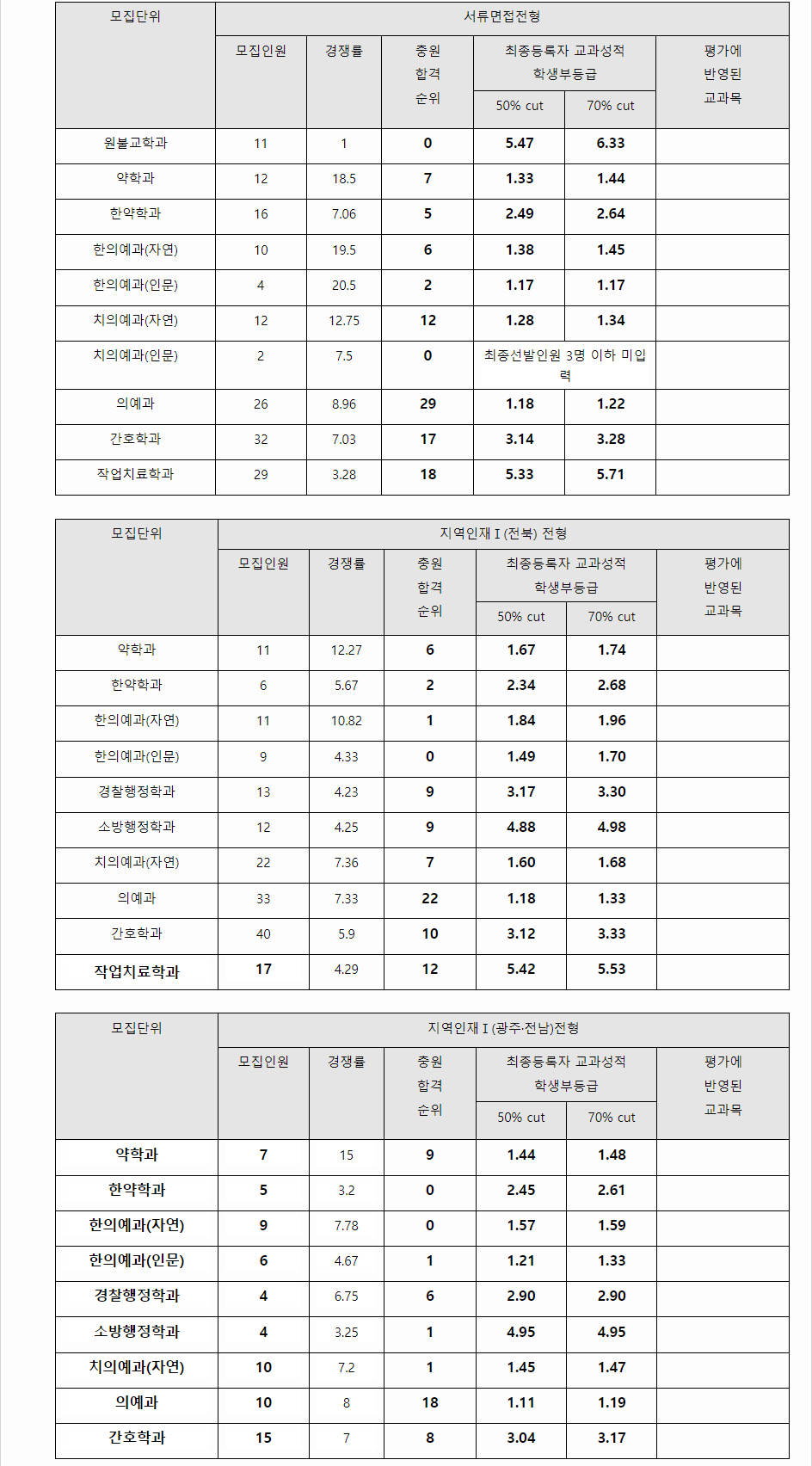 | 모집단위 | 서류면접전형 | | | | | |
|---|---|---|---|---|---|---|
| | 모집인원 | 경쟁률 | 충원 합격 순위 | 최종등록자 교과성적 학생부등급 | | 평가에 반영된 교과목 |
| | | | | 50% cut | 70% cut | |
| 원불교학과 | 11 | 1 | 0 | 5.47 | 6.33 | |
| 약학과 | 12 | 18.5 | 7 | 1.33 | 1.44 | |
| 한약학과 | 16 | 7.06 | 5 | 2.49 | 2.64 | |
| 한의예과(자연) | 10 | 19.5 | 6 | 1.38 | 1.45 | |
| 한의예과(인문) | 4 | 20.5 | 2 | 1.17 | 1.17 | |
| 치의예과(자연) | 12 | 12.75 | 12 | 1.28 | 1.34 | |
| 치의예과(인문) | 2 | 7.5 | 0 | 최종선발인원 3명 이하 미입력 | | |
| 의예과 | 26 | 8.96 | 29 | 1.18 | 1.22 | |
| 간호학과 | 32 | 7.03 | 17 | 3.14 | 3.28 | |
| 작업치료학과 | 29 | 3.28 | 18 | 5.33 | 5.71 | |

| 모집단위 | 지역인재 I (전북) 전형 | | | | | |
|---|---|---|---|---|---|---|
| | 모집인원 | 경쟁률 | 충원 합격 순위 | 최종등록자 교과성적 학생부등급 | | 평가에 반영된 교과목 |
| | | | | 50% cut | 70% cut | |
| 약학과 | 11 | 12.27 | 6 | 1.67 | 1.74 | |
| 한약학과 | 6 | 5.67 | 2 | 2.34 | 2.68 | |
| 한의예과(자연) | 11 | 10.82 | 1 | 1.84 | 1.96 | |
| 한의예과(인문) | 9 | 4.33 | 0 | 1.49 | 1.70 | |
| 경찰행정학과 | 13 | 4.23 | 9 | 3.17 | 3.30 | |
| 소방행정학과 | 12 | 4.25 | 9 | 4.88 | 4.98 | |
| 치의예과(자연) | 22 | 7.36 | 7 | 1.60 | 1.68 | |
| 의예과 | 33 | 7.33 | 22 | 1.18 | 1.33 | |
| 간호학과 | 40 | 5.9 | 10 | 3.12 | 3.33 | |
| 작업치료학과 | 17 | 4.29 | 12 | 5.42 | 5.53 | |

| 모집단위 | 지역인재 I (광주·전남)전형 | | | | | |
|---|---|---|---|---|---|---|
| | 모집인원 | 경쟁률 | 충원 합격 순위 | 최종등록자 교과성적 학생부등급 | | 평가에 반영된 교과목 |
| | | | | 50% cut | 70% cut | |
| 약학과 | 7 | 15 | 9 | 1.44 | 1.48 | |
| 한약학과 | 5 | 3.2 | 0 | 2.45 | 2.61 | |
| 한의예과(자연) | 9 | 7.78 | 0 | 1.57 | 1.59 | |
| 한의예과(인문) | 6 | 4.67 | 1 | 1.21 | 1.33 | |
| 경찰행정학과 | 4 | 6.75 | 6 | 2.90 | 2.90 | |
| 소방행정학과 | 4 | 3.25 | 1 | 4.95 | 4.95 | |
| 치의예과(자연) | 10 | 7.2 | 1 | 1.45 | 1.47 | |
| 의예과 | 10 | 8 | 18 | 1.11 | 1.19 | |
| 간호학과 | 15 | 7 | 8 | 3.04 | 3.17 | |